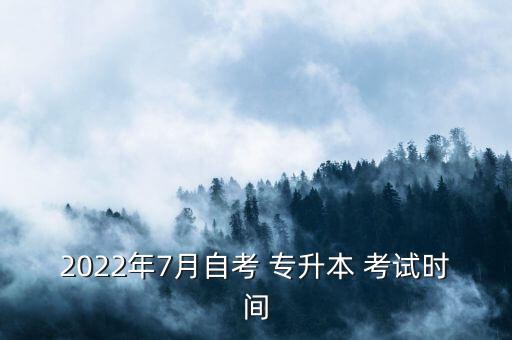 2022年7月自考 专升本 考试时间